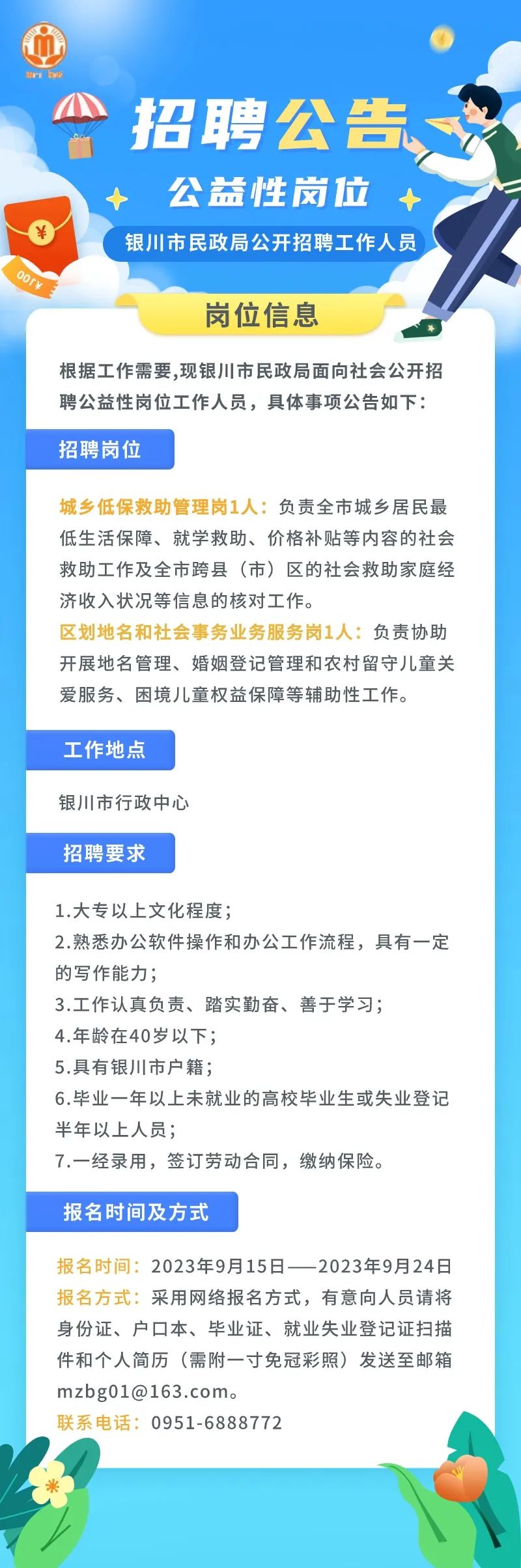 招聘公告

公益性岗位

银川市民政局公开招聘工作人员

岗位信息

根据工作需要,现银川市民政局面向社会公开招聘公益性岗位工作人员，具体事项公告如下：

招聘岗位

城乡低保救助管理岗1人：负责全市城乡居民最低生活保障、就学救助、价格补贴等内容的社会救助工作及全市跨县（市）区的社会救助家庭经济收入状况等信息的核对工作。

区划地名和社会事务业务服务岗1人：负责协助开展地名管理、婚姻登记管理和农村留守儿童关爱服务、困境儿童权益保障等辅助性工作。

工作地点

银川市行政中心

招聘要求

1.大专以上文化程度；
2.熟悉办公软件操作和办公工作流程，具有一定的写作能力；
3.工作认真负责、踏实勤奋、善于学习；
4.年龄在40岁以下；
5.具有银川市户籍；
6.毕业一年以上未就业的高校毕业生或失业登记半年以上人员；
7.一经录用，签订劳动合同，缴纳保险。

报名时间及方式

报名时间：2023年9月15日——2023年9月24日
报名方式：采用网络报名方式，有意向人员请将身份证、户口本、毕业证、就业失业登记证扫描件和个人简历（需附一寸免冠彩照）发送至邮箱mzbg01@163.com。
联系电话：0951-6888772